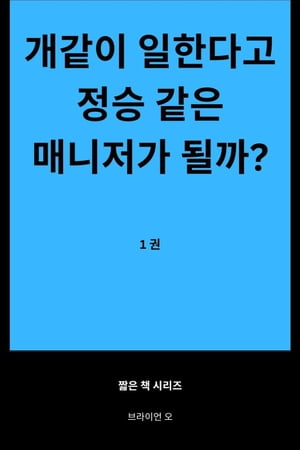 개같이 일한다고
정승 같은
매니저가 될까?

1 권

짧은 책 시리즈

브라이언 오